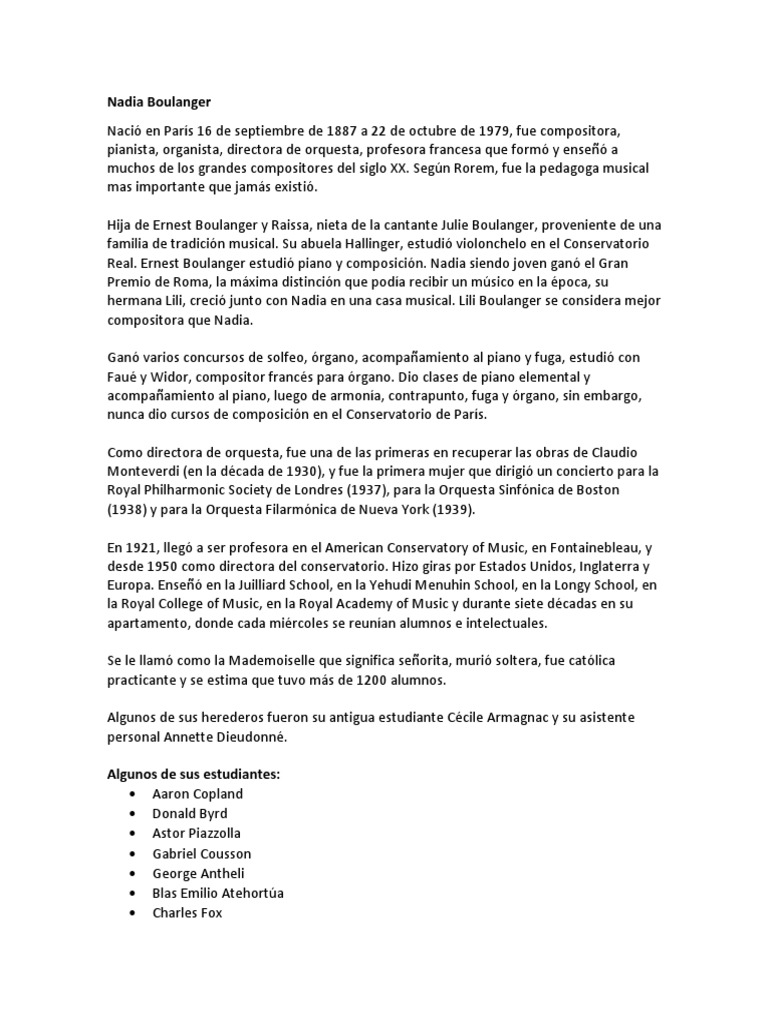 Nadia Boulanger

Nació en París 16 de septiembre de 1887 a 22 de octubre de 1979, fue compositora, pianista, organista, directora de orquesta, profesora francesa que formó y enseñó a muchos de los grandes compositores del siglo XX. Según Rorem, fue la pedagoga musical mas importante que jamás existió.

Hija de Ernest Boulanger y Raissa, nieta de la cantante Julie Boulanger, proveniente de una familia de tradición musical. Su abuela Hallinger, estudió violonchelo en el Conservatorio Real. Ernest Boulanger estudió piano y composición. Nadia siendo joven ganó el Gran Premio de Roma, la máxima distinción que podía recibir un músico en la época, su hermana Lili, creció junto con Nadia en una casa musical. Lili Boulanger se considera mejor compositora que Nadia.

Ganó varios concursos de solfeo, órgano, acompañamiento al piano y fuga, estudió con Faué y Widor, compositor francés para órgano. Dio clases de piano elemental y acompañamiento al piano, luego de armonía, contrapunto, fuga y órgano, sin embargo, nunca dio cursos de composición en el Conservatorio de París.

Como directora de orquesta, fue una de las primeras en recuperar las obras de Claudio Monteverdi (en la década de 1930), y fue la primera mujer que dirigió un concierto para la Royal Philharmonic Society de Londres (1937), para la Orquesta Sinfónica de Boston (1938) y para la Orquesta Filarmónica de Nueva York (1939).

En 1921, llegó a ser profesora en el American Conservatory of Music, en Fontainebleau, y desde 1950 como directora del conservatorio. Hizo giras por Estados Unidos, Inglaterra y Europa. Enseñó en la Juilliard School, en la Yehudi Menuhin School, en la Longy School, en la Royal College of Music, en la Royal Academy of Music y durante siete décadas en su apartamento, donde cada miércoles se reunían alumnos e intelectuales.

Se le llamó como la Mademoiselle que significa señorita, murió soltera, fue católica practicante y se estima que tuvo más de 1200 alumnos.

Algunos de sus herederos fueron su antigua estudiante Cécile Armagnac y su asistente personal Annette Dieudonné.

Algunos de sus estudiantes:
• Aaron Copland
• Donald Byrd
• Astor Piazzolla
• Gabriel Cousson
• George Antheli
• Blas Emilio Atehortúa
• Charles Fox